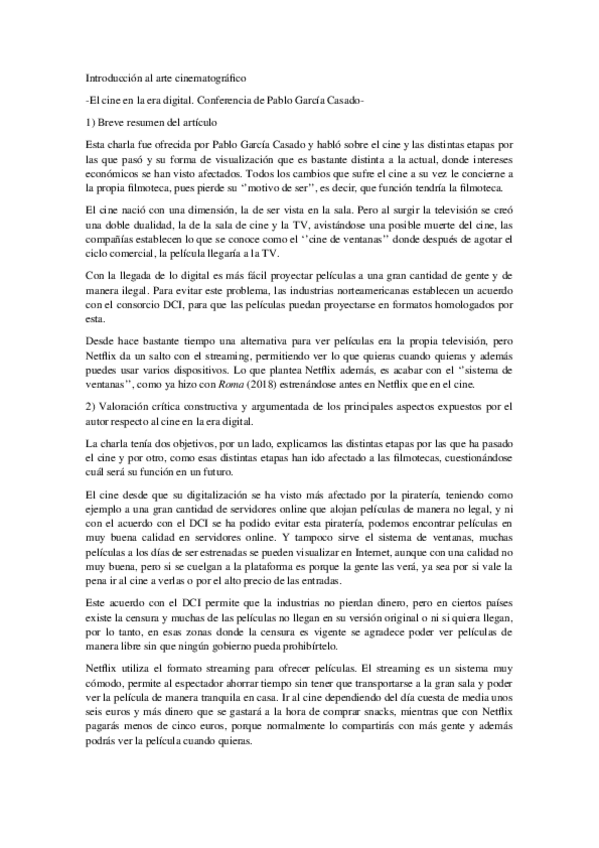 Introducción al arte cinematográfico

-El cine en la era digital. Conferencia de Pablo García Casado-

1) Breve resumen del artículo

Esta charla fue ofrecida por Pablo García Casado y habló sobre el cine y las distintas etapas por las que pasó y su forma de visualización que es bastante distinta a la actual, donde intereses económicos se han visto afectados. Todos los cambios que sufre el cine a su vez le concierne a la propia filmoteca, pues pierde su ''motivo de ser'', es decir, que función tendría la filmoteca.

El cine nació con una dimensión, la de ser vista en la sala. Pero al surgir la televisión se creó una doble dualidad, la de la sala de cine y la TV, avistándose una posible muerte del cine, las compañías establecen lo que se conoce como el ''cine de ventanas'' donde después de agotar el ciclo comercial, la película llegaría a la TV.

Con la llegada de lo digital es más fácil proyectar películas a una gran cantidad de gente y de manera ilegal. Para evitar este problema, las industrias norteamericanas establecen un acuerdo con el consorcio DCI, para que las películas puedan proyectarse en formatos homologados por esta.

Desde hace bastante tiempo una alternativa para ver películas era la propia televisión, pero Netflix da un salto con el streaming, permitiendo ver lo que quieras cuando quieras y además puedes usar varios dispositivos. Lo que plantea Netflix además, es acabar con el ''sistema de ventanas'', como ya hizo con Roma (2018) estrenándose antes en Netflix que en el cine.

2) Valoración crítica constructiva y argumentada de los principales aspectos expuestos por el autor respecto al cine en la era digital.

La charla tenía dos objetivos, por un lado, explicarnos las distintas etapas por las que ha pasado el cine y por otro, como esas distintas etapas han ido afectado a las filmotecas, cuestionándose cuál será su función en un futuro.

El cine desde que su digitalización se ha visto más afectado por la piratería, teniendo como ejemplo a una gran cantidad de servidores online que alojan películas de manera no legal, y ni con el acuerdo con el DCI se ha podido evitar esta piratería, podemos encontrar películas en muy buena calidad en servidores online. Y tampoco sirve el sistema de ventanas, muchas películas a los días de ser estrenadas se pueden visualizar en Internet, aunque con una calidad no muy buena, pero si se cuelgan a la plataforma es porque la gente las verá, ya sea por si vale la pena ir al cine a verlas o por el alto precio de las entradas.

Este acuerdo con el DCI permite que la industrias no pierdan dinero, pero en ciertos países existe la censura y muchas de las películas no llegan en su versión original o ni si quiera llegan, por lo tanto, en esas zonas donde la censura es vigente se agradece poder ver películas de manera libre sin que ningún gobierno pueda prohibírtelo.

Netflix utiliza el formato streaming para ofrecer películas. El streaming es un sistema muy cómodo, permite al espectador ahorrar tiempo sin tener que transportarse a la gran sala y poder ver la película de manera tranquila en casa. Ir al cine dependiendo del día cuesta de media unos seis euros y más dinero que se gastará a la hora de comprar snacks, mientras que con Netflix pagarás menos de cinco euros, porque normalmente lo compartirás con más gente y además podrás ver la película cuando quieras.